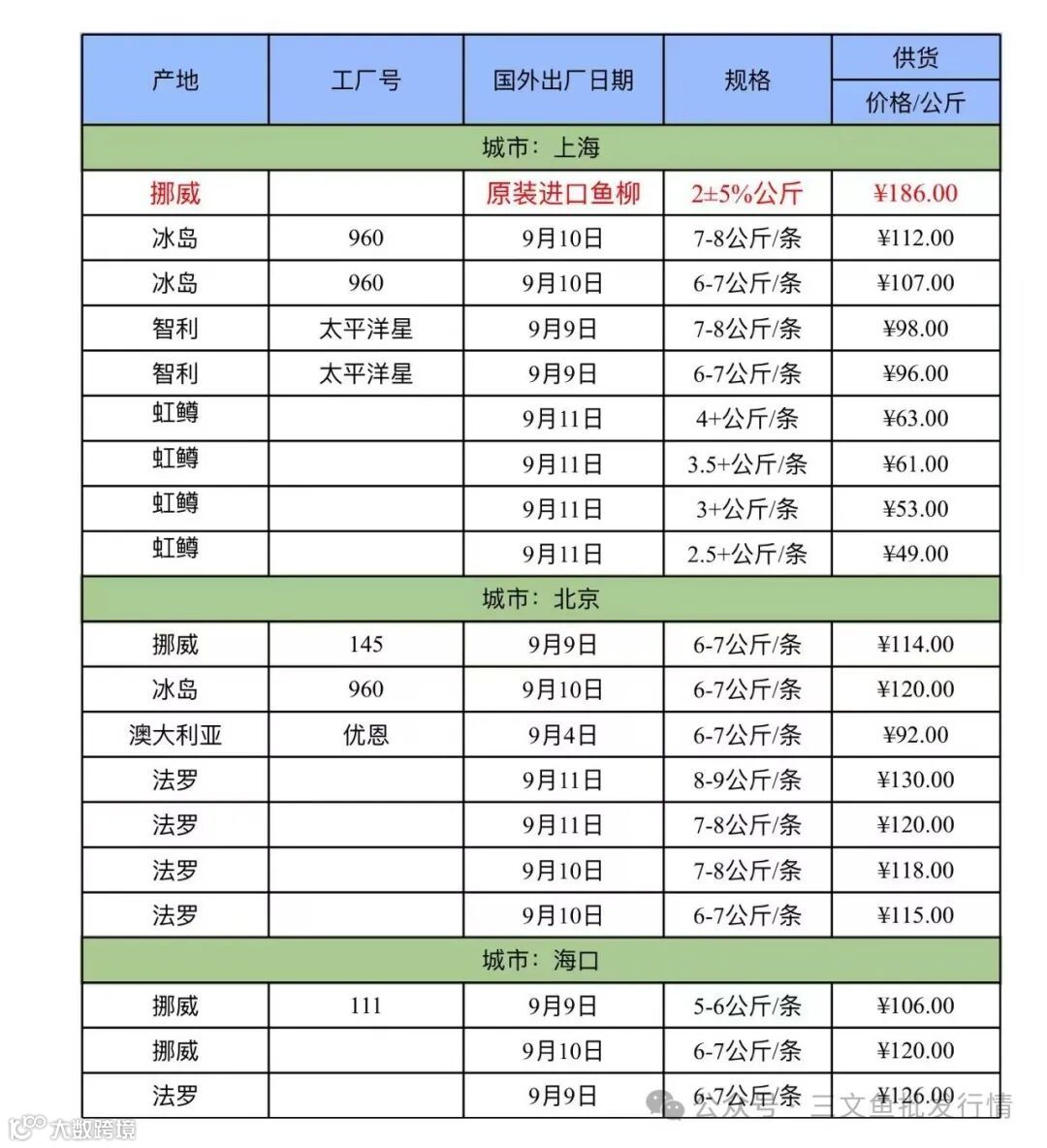 | 产地 | 工厂号 | 国外出厂日期 | 规格 | 供货 价格/公斤 |
|---|---|---|---|---|
| 城市：上海 | | | | |
| 挪威 | | 原装进口鱼柳 | 2±5%公斤 | ¥186.00 |
| 冰岛 | 960 | 9月10日 | 7-8公斤/条 | ¥112.00 |
| 冰岛 | 960 | 9月10日 | 6-7公斤/条 | ¥107.00 |
| 智利 | 太平洋星 | 9月9日 | 7-8公斤/条 | ¥98.00 |
| 智利 | 太平洋星 | 9月9日 | 6-7公斤/条 | ¥96.00 |
| 虹鳟 | | 9月11日 | 4+公斤/条 | ¥63.00 |
| 虹鳟 | | 9月11日 | 3.5+公斤/条 | ¥61.00 |
| 虹鳟 | | 9月11日 | 3+公斤/条 | ¥53.00 |
| 虹鳟 | | 9月11日 | 2.5+公斤/条 | ¥49.00 |
| 城市：北京 | | | | |
| 挪威 | 145 | 9月9日 | 6-7公斤/条 | ¥114.00 |
| 冰岛 | 960 | 9月10日 | 6-7公斤/条 | ¥120.00 |
| 澳大利亚 | 优恩 | 9月4日 | 6-7公斤/条 | ¥92.00 |
| 法罗 | | 9月11日 | 8-9公斤/条 | ¥130.00 |
| 法罗 | | 9月11日 | 7-8公斤/条 | ¥120.00 |
| 法罗 | | 9月10日 | 7-8公斤/条 | ¥118.00 |
| 法罗 | | 9月10日 | 6-7公斤/条 | ¥115.00 |
| 城市：海口 | | | | |
| 挪威 | 111 | 9月9日 | 5-6公斤/条 | ¥106.00 |
| 挪威 | | 9月10日 | 6-7公斤/条 | ¥120.00 |
| 法罗 | | 9月9日 | 6-7公斤/条 | ¥126.00 |

大数跨境

公众号 · 三文鱼批发行情